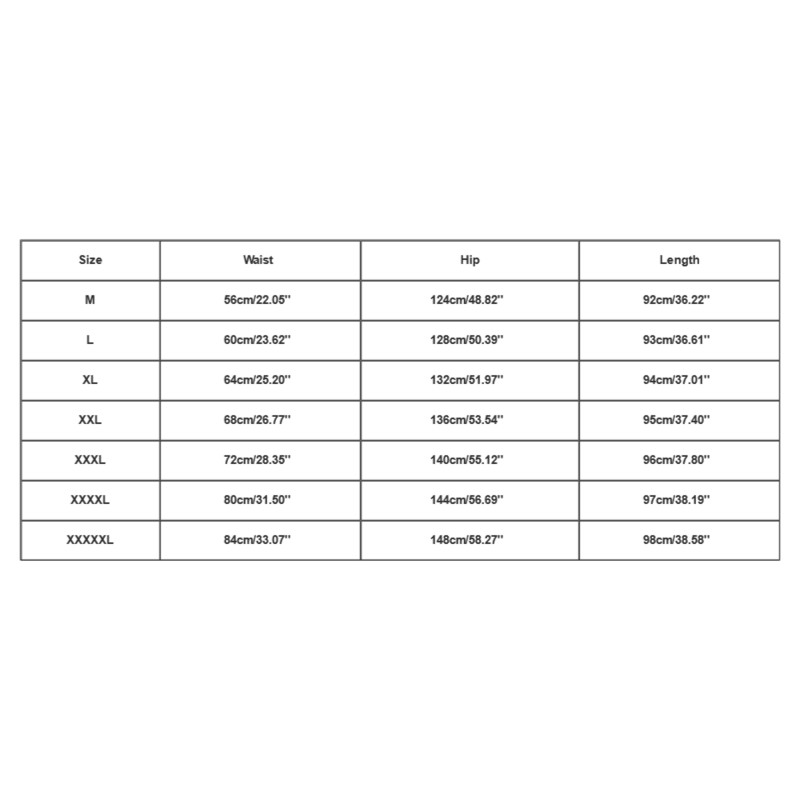 | Size | Waist | Hip | Length |
|---|---|---|---|
| M | 56cm/22.05'' | 124cm/48.82'' | 92cm/36.22'' |
| L | 60cm/23.62'' | 128cm/50.39'' | 93cm/36.61'' |
| XL | 64cm/25.20'' | 132cm/51.97'' | 94cm/37.01'' |
| XXL | 68cm/26.77'' | 136cm/53.54'' | 95cm/37.40'' |
| XXXL | 72cm/28.35'' | 140cm/55.12'' | 96cm/37.80'' |
| XXXXL | 80cm/31.50'' | 144cm/56.69'' | 97cm/38.19'' |
| XXXXXL | 84cm/33.07'' | 148cm/58.27'' | 98cm/38.58'' |